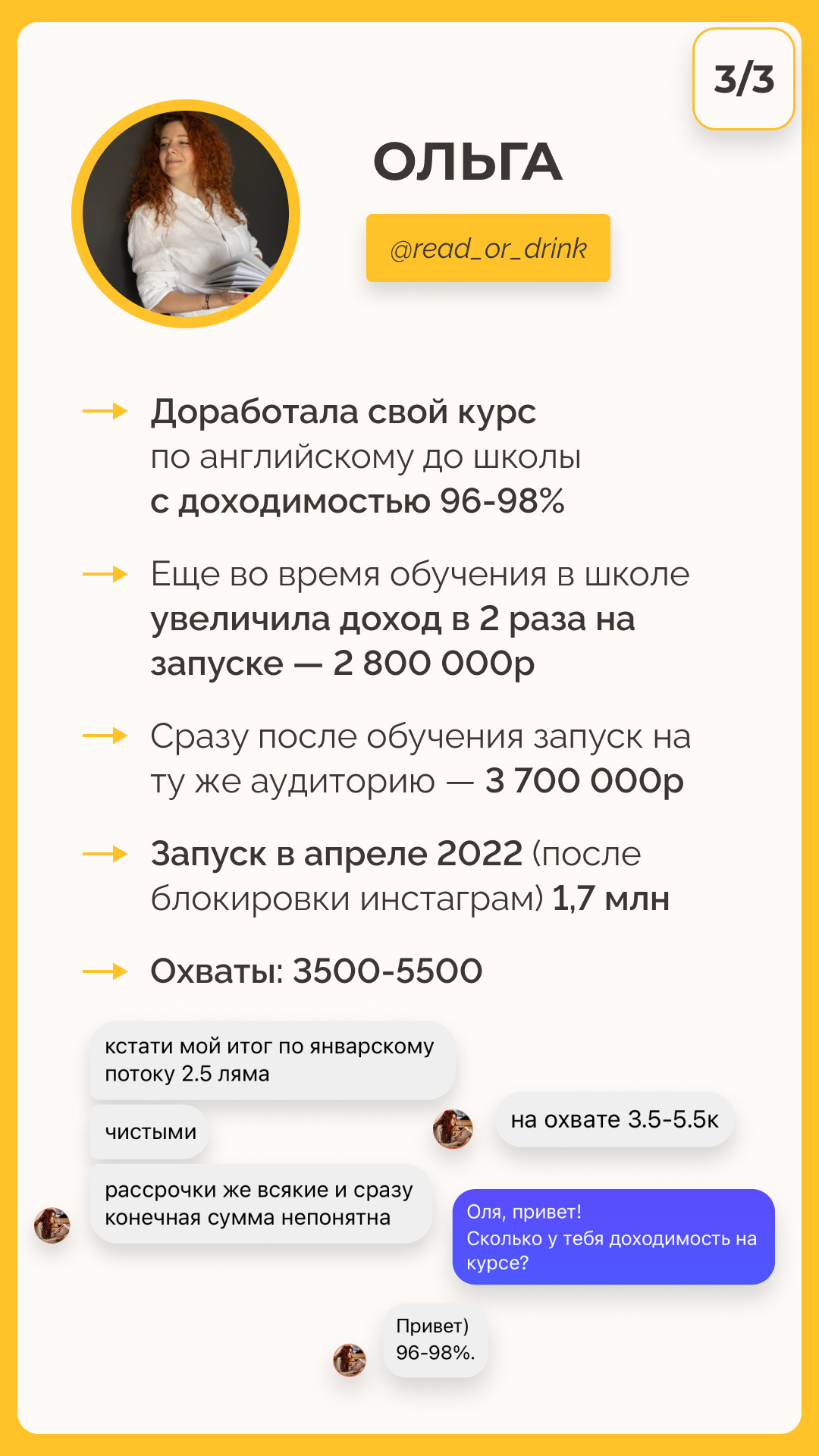 3/3

ОЛЬГА

@read_or_drink

→ Доработала свой курс по английскому до школы с доходимостью 96-98%

→ Еще во время обучения в школе увеличила доход в 2 раза на запуске — 2 800 000р

→ Сразу после обучения запуск на ту же аудиторию — 3 700 000р

→ Запуск в апреле 2022 (после блокировки инстаграм) 1,7 млн

→ Охваты: 3500-5500

кстати мой итог по январскому потоку 2.5 ляма

чистыми

рассрочки же всякие и сразу конечная сумма непонятна

на охвате 3.5-5.5к

Оля, привет!
Сколько у тебя доходимость на курсе?

Привет)
96-98%.